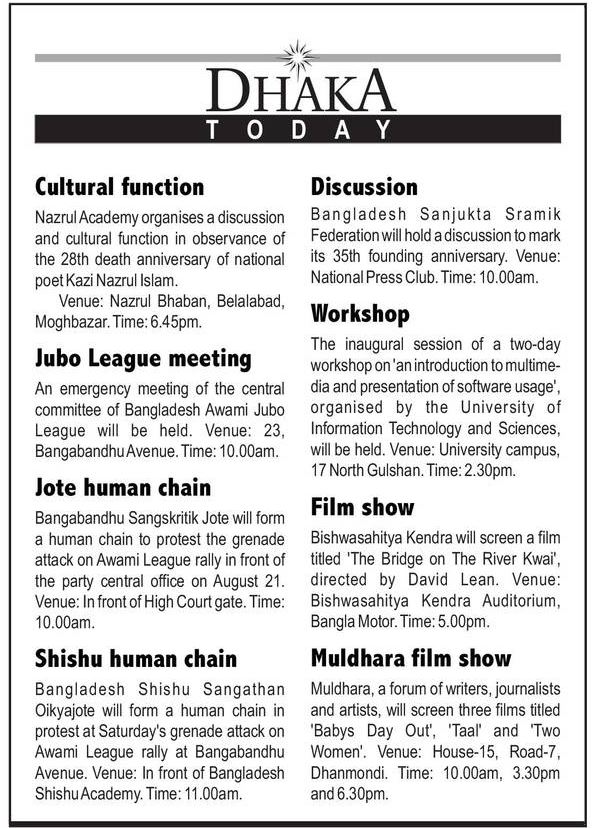 DHAKA
TODAY

Cultural function

Nazrul Academy organises a discussion and cultural function in observance of the 28th death anniversary of national poet Kazi Nazrul Islam.

Venue: Nazrul Bhaban, Belalabad, Moghbazar. Time: 6.45pm.

Jubo League meeting

An emergency meeting of the central committee of Bangladesh Awami Jubo League will be held. Venue: 23, Bangabandhu Avenue. Time: 10.00am.

Jote human chain

Bangabandhu Sangskritik Jote will form a human chain to protest the grenade attack on Awami League rally in front of the party central office on August 21. Venue: In front of High Court gate. Time: 10.00am.

Shishu human chain

Bangladesh Shishu Sangathan Oikyajote will form a human chain in protest at Saturday's grenade attack on Awami League rally at Bangabandhu Avenue. Venue: In front of Bangladesh Shishu Academy. Time: 11.00am.

Discussion

Bangladesh Sanjukta Sramik Federation will hold a discussion to mark its 35th founding anniversary. Venue: National Press Club. Time: 10.00am.

Workshop

The inaugural session of a two-day workshop on 'an introduction to multimedia and presentation of software usage', organised by the University of Information Technology and Sciences, will be held. Venue: University campus, 17 North Gulshan. Time: 2.30pm.

Film show

Bishwasahitya Kendra will screen a film titled 'The Bridge on The River Kwai', directed by David Lean. Venue: Bishwasahitya Kendra Auditorium, Bangla Motor. Time: 5.00pm.

Muldhara film show

Muldhara, a forum of writers, journalists and artists, will screen three films titled 'Babys Day Out', 'Taal' and 'Two Women'. Venue: House-15, Road-7, Dhanmondi. Time: 10.00am, 3.30pm and 6.30pm.